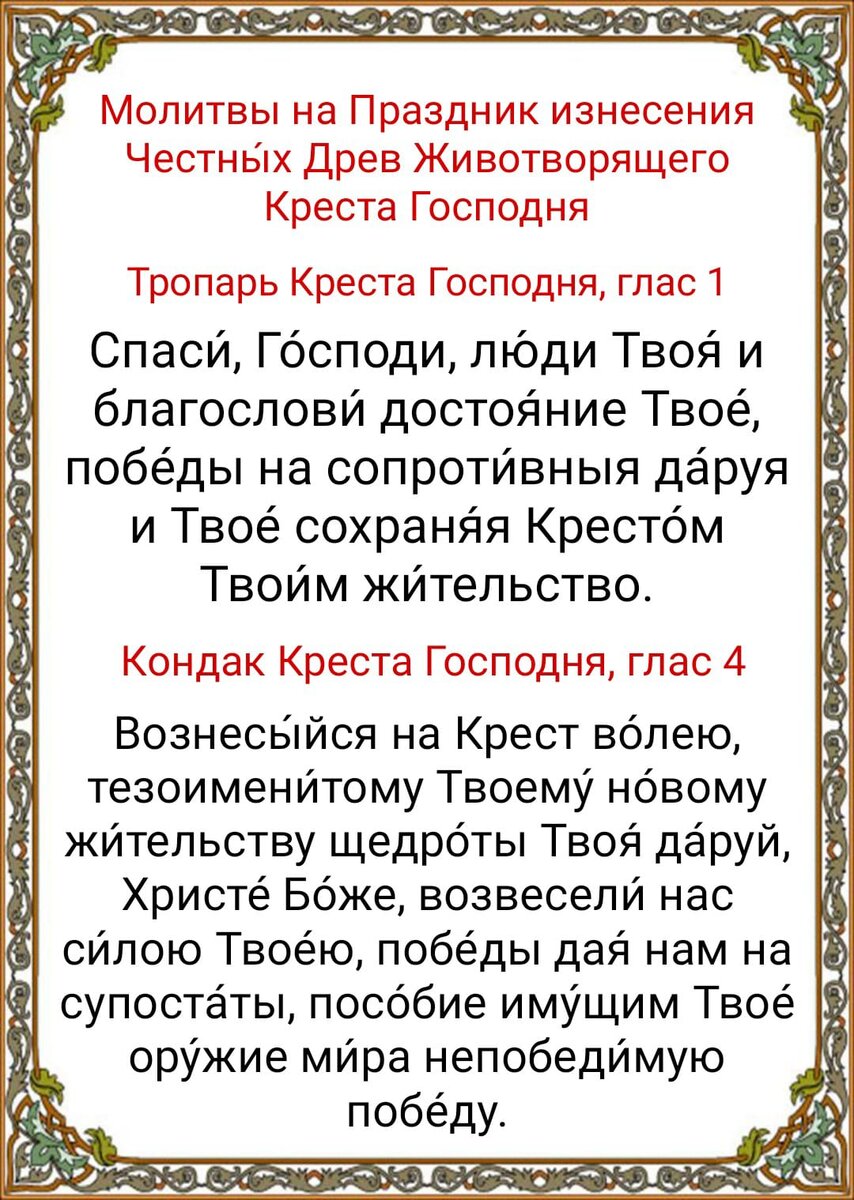 Молитвы на Праздник изнесения Честны́х Древ Животворящего Креста Господня

Тропарь Креста Господня, глас 1

Спаси́, Го́споди, лю́ди Твоя́ и благослови́ достоя́ние Твое́, побе́ды на сопроти́вныя да́руя и Твое́ сохраня́я Кресто́м Твои́м жи́тельство.

Кондак Креста Господня, глас 4

Вознесы́йся на Крест во́лею, тезоимени́тому Твоему́ но́вому жи́тельству щедро́ты Твоя́ да́руй, Христе́ Бо́же, возвесели́ нас си́лою Твое́ю, побе́ды дая́ нам на супоста́ты, посо́бие иму́щим Твое́ ору́жие ми́ра непобеди́мую побе́ду.